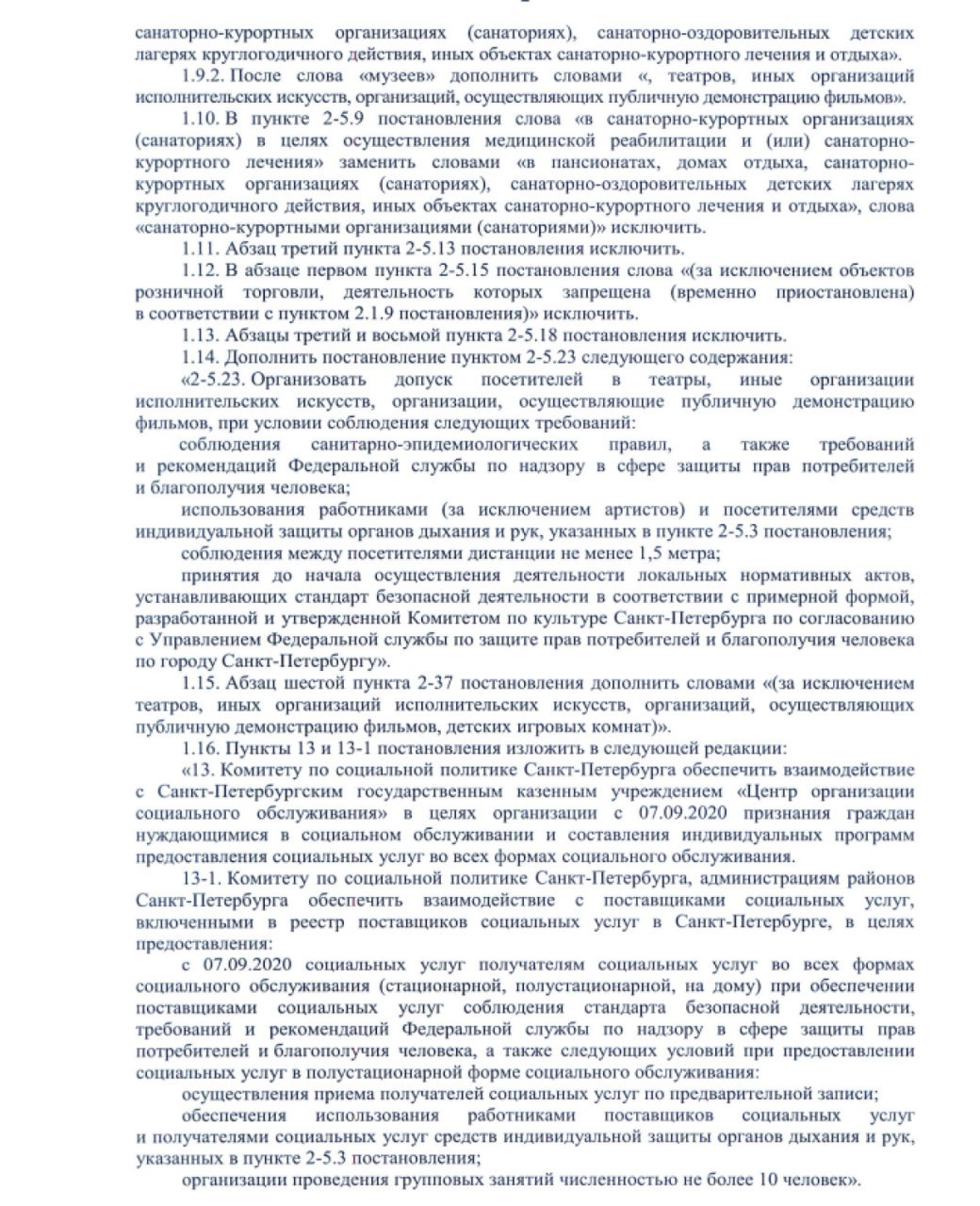 санаторно-курортных организациях (санаториях), санаторно-оздоровительных детских лагерях круглогодичного действия, иных объектах санаторно-курортного лечения и отдыха».

1.9.2. После слова «музеев» дополнить словами «, театров, иных организаций исполнительских искусств, организаций, осуществляющих публичную демонстрацию фильмов».

1.10. В пункте 2-5.9 постановления слова «в санаторно-курортных организациях (санаториях) в целях осуществления медицинской реабилитации и (или) санаторно-курортного лечения» заменить словами «в пансионатах, домах отдыха, санаторно-курортных организациях (санаториях), санаторно-оздоровительных детских лагерях круглогодичного действия, иных объектах санаторно-курортного лечения и отдыха», слова «санаторно-курортными организациями (санаториями)» исключить.

1.11. Абзац третий пункта 2-5.13 постановления исключить.

1.12. В абзаце первом пункта 2-5.15 постановления слова «(за исключением объектов розничной торговли, деятельность которых запрещена (временно приостановлена) в соответствии с пунктом 2.1.9 постановления)» исключить.

1.13. Абзацы третий и восьмой пункта 2-5.18 постановления исключить.

1.14. Дополнить постановление пунктом 2-5.23 следующего содержания:

«2-5.23. Организовать допуск посетителей в театры, иные организации исполнительских искусств, организации, осуществляющие публичную демонстрацию фильмов, при условии соблюдения следующих требований:

соблюдения санитарно-эпидемиологических правил, а также требований и рекомендаций Федеральной службы по надзору в сфере защиты прав потребителей и благополучия человека;

использования работниками (за исключением артистов) и посетителями средств индивидуальной защиты органов дыхания и рук, указанных в пункте 2-5.3 постановления;

соблюдения между посетителями дистанции не менее 1,5 метра;

принятия до начала осуществления деятельности локальных нормативных актов, устанавливающих стандарт безопасной деятельности в соответствии с примерной формой, разработанной и утвержденной Комитетом по культуре Санкт-Петербурга по согласованию с Управлением Федеральной службы по защите прав потребителей и благополучия человека по городу Санкт-Петербургу».

1.15. Абзац шестой пункта 2-37 постановления дополнить словами «(за исключением театров, иных организаций исполнительских искусств, организаций, осуществляющих публичную демонстрацию фильмов, детских игровых комнат)».

1.16. Пункты 13 и 13-1 постановления изложить в следующей редакции:

«13. Комитету по социальной политике Санкт-Петербурга обеспечить взаимодействие с Санкт-Петербургским государственным казенным учреждением «Центр организации социального обслуживания» в целях организации с 07.09.2020 признания граждан нуждающимися в социальном обслуживании и составления индивидуальных программ предоставления социальных услуг во всех формах социального обслуживания.

13-1. Комитету по социальной политике Санкт-Петербурга, администрациям районов Санкт-Петербурга обеспечить взаимодействие с поставщиками социальных услуг, включенными в реестр поставщиков социальных услуг в Санкт-Петербурге, в целях предоставления:

с 07.09.2020 социальных услуг получателям социальных услуг во всех формах социального обслуживания (стационарной, полустационарной, на дому) при обеспечении поставщиками социальных услуг соблюдения стандарта безопасной деятельности, требований и рекомендаций Федеральной службы по надзору в сфере защиты прав потребителей и благополучия человека, а также следующих условий при предоставлении социальных услуг в полустационарной форме социального обслуживания:

осуществления приема получателей социальных услуг по предварительной записи;

обеспечения использования работниками поставщиков социальных услуг и получателями социальных услуг средств индивидуальной защиты органов дыхания и рук, указанных в пункте 2-5.3 постановления;

организации проведения групповых занятий численностью не более 10 человек».